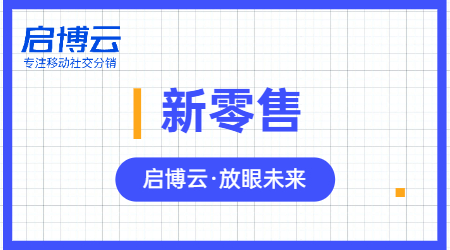 启博云
专注移动社交分销

新零售

启博云·放眼未来